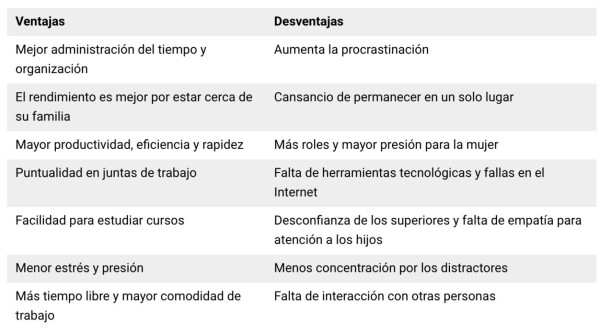 | Ventajas | Desventajas |
|---|---|
| Mejor administración del tiempo y organización | Aumenta la procrastinación |
| El rendimiento es mejor por estar cerca de su familia | Cansancio de permanecer en un solo lugar |
| Mayor productividad, eficiencia y rapidez | Más roles y mayor presión para la mujer |
| Puntualidad en juntas de trabajo | Falta de herramientas tecnológicas y fallas en el Internet |
| Facilidad para estudiar cursos | Desconfianza de los superiores y falta de empatía para atención a los hijos |
| Menor estrés y presión | Menos concentración por los distractores |
| Más tiempo libre y mayor comodidad de trabajo | Falta de interacción con otras personas |